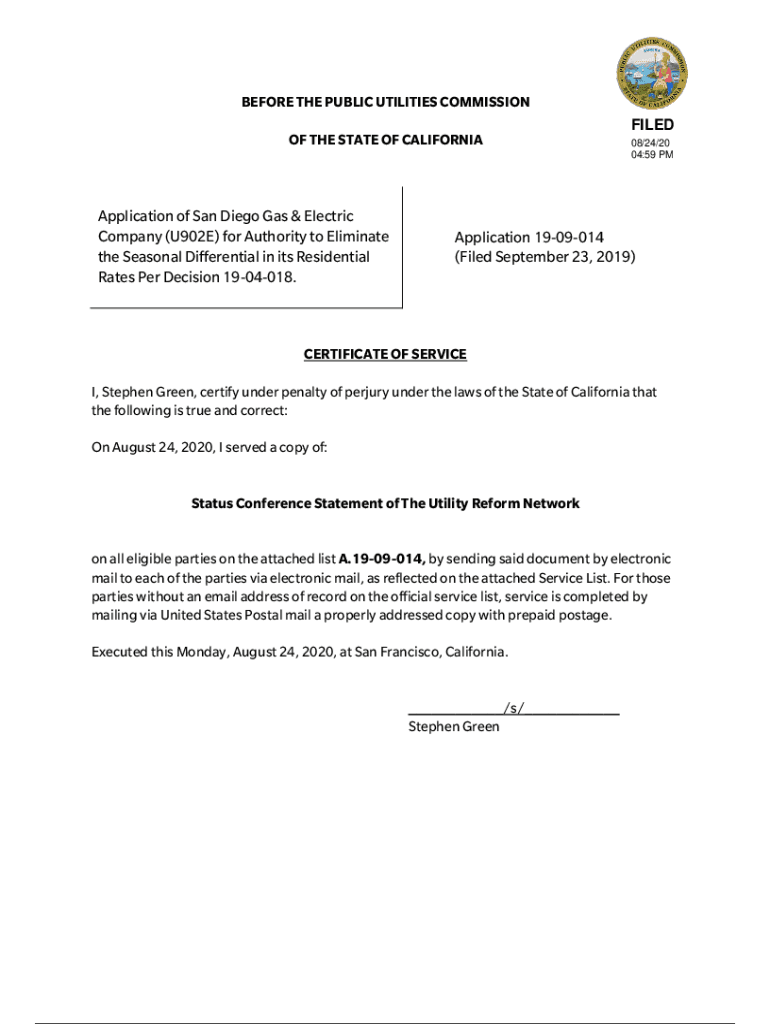 BEFORE THE PUBLIC UTILITIES COMMISSION

OF THE STATE OF CALIFORNIA

FILED
08/24/20
04:59 PM

Application of San Diego Gas & Electric Company (U902E) for Authority to Eliminate the Seasonal Differential in its Residential Rates Per Decision 19-04-018.

Application 19-09-014
(Filed September 23, 2019)

CERTIFICATE OF SERVICE

I, Stephen Green, certify under penalty of perjury under the laws of the State of California that the following is true and correct:

On August 24, 2020, I served a copy of:

Status Conference Statement of The Utility Reform Network

on all eligible parties on the attached list A.19-09-014, by sending said document by electronic mail to each of the parties via electronic mail, as reflected on the attached Service List. For those parties without an email address of record on the official service list, service is completed by mailing via United States Postal mail a properly addressed copy with prepaid postage.

Executed this Monday, August 24, 2020, at San Francisco, California.

/s/
Stephen Green